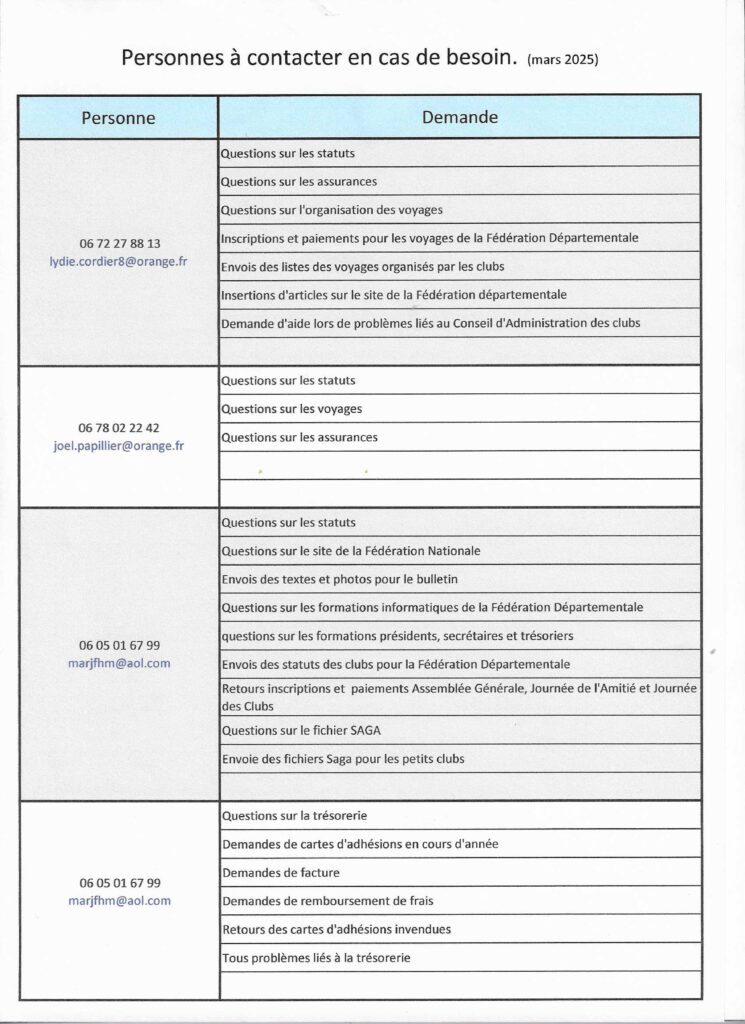 Personnes à contacter en cas de besoin. (mars 2025)

| Personne | Demande |
|---|---|
| 06 72 27 88 13 lydie.cordier8@orange.fr | Questions sur les statuts |
| | Questions sur les assurances |
| | Questions sur l'organisation des voyages |
| | Inscriptions et paiements pour les voyages de la Fédération Départementale |
| | Envois des listes des voyages organisés par les clubs |
| | Insertions d'articles sur le site de la Fédération départementale |
| | Demande d'aide lors de problèmes liés au Conseil d'Administration des clubs |
| | |
| 06 78 02 22 42 joel.papillier@orange.fr | Questions sur les statuts |
| | Questions sur les voyages |
| | Questions sur les assurances |
| | |
| | |
| 06 05 01 67 99 marjfhm@aol.com | Questions sur les statuts |
| | Questions sur le site de la Fédération Nationale |
| | Envois des textes et photos pour le bulletin |
| | Questions sur les formations informatiques de la Fédération Départementale |
| | questions sur les formations présidents, secrétaires et trésoriers |
| | Envois des statuts des clubs pour la Fédération Départementale |
| | Retours inscriptions et paiements Assemblée Générale, Journée de l'Amitié et Journée des Clubs |
| | Questions sur le fichier SAGA |
| | Envoie des fichiers Saga pour les petits clubs |
| | |
| 06 05 01 67 99 marjfhm@aol.com | Questions sur la trésorerie |
| | Demandes de cartes d'adhésions en cours d'année |
| | Demandes de facture |
| | Demandes de remboursement de frais |
| | Retours des cartes d'adhésions invendues |
| | Tous problèmes liés à la trésorerie |
| | |